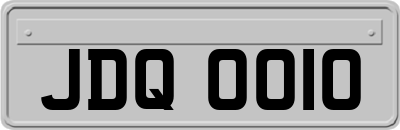 JDQ 0010